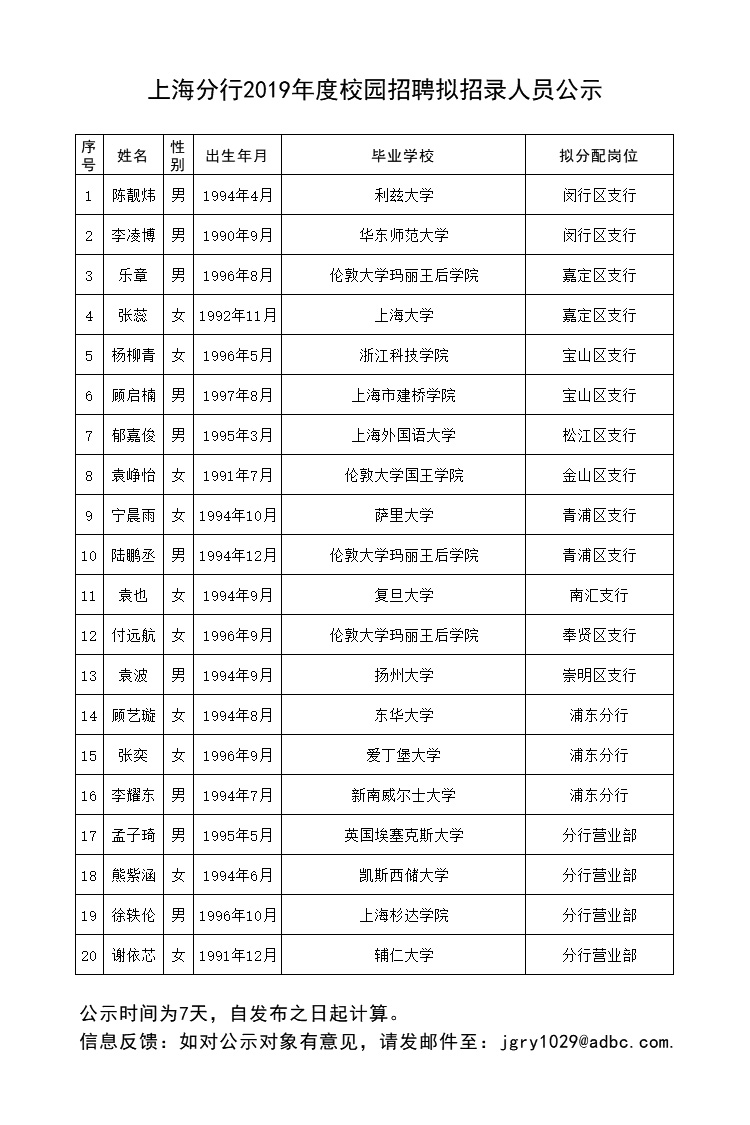 上海分行2019年度校园招聘拟招录人员公示

| 序号 | 姓名 | 性别 | 出生年月 | 毕业学校 | 拟分配岗位 |
|---|---|---|---|---|---|
| 1 | 陈靓炜 | 男 | 1994年4月 | 利兹大学 | 闵行区支行 |
| 2 | 李凌博 | 男 | 1990年9月 | 华东师范大学 | 闵行区支行 |
| 3 | 乐章 | 男 | 1996年8月 | 伦敦大学玛丽王后学院 | 嘉定区支行 |
| 4 | 张蕊 | 女 | 1992年11月 | 上海大学 | 嘉定区支行 |
| 5 | 杨柳青 | 女 | 1996年5月 | 浙江科技学院 | 宝山区支行 |
| 6 | 顾启楠 | 男 | 1997年8月 | 上海市建桥学院 | 宝山区支行 |
| 7 | 郁嘉俊 | 男 | 1995年3月 | 上海外国语大学 | 松江区支行 |
| 8 | 袁峥怡 | 女 | 1991年7月 | 伦敦大学国王学院 | 金山区支行 |
| 9 | 宁晨雨 | 女 | 1994年10月 | 萨里大学 | 青浦区支行 |
| 10 | 陆鹏丞 | 男 | 1994年12月 | 伦敦大学玛丽王后学院 | 青浦区支行 |
| 11 | 袁也 | 女 | 1994年9月 | 复旦大学 | 南汇支行 |
| 12 | 付远航 | 女 | 1996年9月 | 伦敦大学玛丽王后学院 | 奉贤区支行 |
| 13 | 袁波 | 男 | 1994年9月 | 扬州大学 | 崇明区支行 |
| 14 | 顾艺璇 | 女 | 1994年8月 | 东华大学 | 浦东分行 |
| 15 | 张奕 | 女 | 1996年9月 | 爱丁堡大学 | 浦东分行 |
| 16 | 李耀东 | 男 | 1994年7月 | 新南威尔士大学 | 浦东分行 |
| 17 | 孟子琦 | 男 | 1995年5月 | 英国埃塞克斯大学 | 分行营业部 |
| 18 | 熊紫涵 | 女 | 1994年6月 | 凯斯西储大学 | 分行营业部 |
| 19 | 徐轶伦 | 男 | 1996年10月 | 上海杉达学院 | 分行营业部 |
| 20 | 谢依芯 | 女 | 1991年12月 | 辅仁大学 | 分行营业部 |

公示时间为7天，自发布之日起计算。
信息反馈：如对公示对象有意见，请发邮件至：jgry1029@adbc.com.